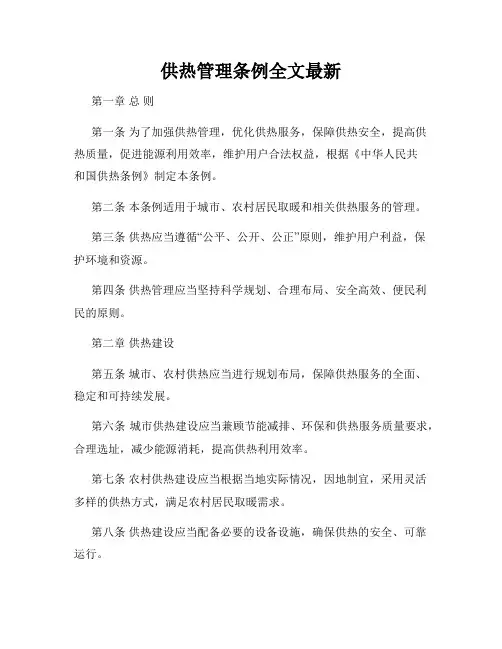 供热管理条例全文最新

第一章 总 则

第一条 为了加强供热管理，优化供热服务，保障供热安全，提高供热质量，促进能源利用效率，维护用户合法权益，根据《中华人民共和国供热条例》制定本条例。

第二条 本条例适用于城市、农村居民取暖和相关供热服务的管理。

第三条 供热应当遵循“公平、公开、公正”原则，维护用户利益，保护环境和资源。

第四条 供热管理应当坚持科学规划、合理布局、安全高效、便民利民的原则。

第二章 供热建设

第五条 城市、农村供热应当进行规划布局，保障供热服务的全面、稳定和可持续发展。

第六条 城市供热建设应当兼顾节能减排、环保和供热服务质量要求，合理选址，减少能源消耗，提高供热利用效率。

第七条 农村供热建设应当根据当地实际情况，因地制宜，采用灵活多样的供热方式，满足农村居民取暖需求。

第八条 供热建设应当配备必要的设备设施，确保供热的安全、可靠运行。